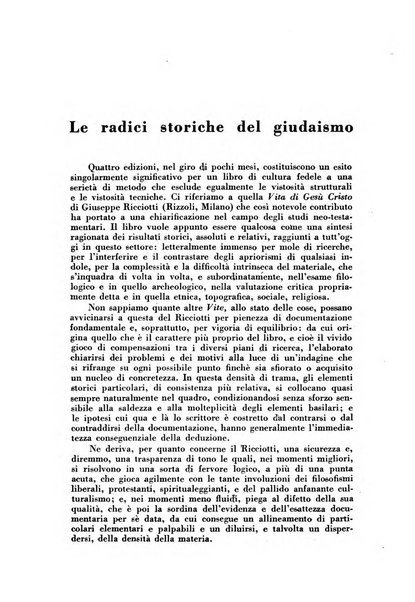 Le radici storiche del giudaismo

Quattro edizioni, nel giro di pochi mesi, costituiscono un esito singolarmente significativo per un libro di cultura fedele a una serietà di metodo che esclude egualmente le vistosità strutturali e le vistosità tecniche. Ci riferiamo a quella Vita di Gesù Cristo di Giuseppe Ricciotti (Rizzoli, Milano) che così notevole contributo ha portato a una chiarificazione nel campo degli studi neo-testamentari. Il libro vuole appunto essere qualcosa come una sintesi ragionata dei risultati storici, assoluti e relativi, raggiunti a tutt'oggi in questo settore: letteralmente immenso per mole di ricerche, per l'interferire e il contrastare degli apriorismi di qualsiasi indole, per la complessità e la difficoltà intrinseca del materiale, che s'inquadra di volta in volta, e subordinatamente, nell'esame filologico e in quello archeologico, nella valutazione critica propriamente detta e in quella etnica, topografica, sociale, religiosa.

Non sappiamo quante altre Vite, allo stato delle cose, possano avvicinarsi a questa del Ricciotti per pienezza di documentazione fondamentale e, soprattutto, per vigoria di equilibrio: da cui origina quello che è il carattere più proprio del libro, e cioè il vivido gioco di compensazioni tra i diversi piani di ricerca, l'elaborato chiarirsi dei problemi e dei motivi alla luce di un'indagine che si rifrange su ogni possibile punto finchè sia sfiorato o acquisito un nucleo di concretezza. In questa densità di trama, gli elementi storici particolari, di consistenza più relativa, si collocano quasi sempre naturalmente nel quadro, condizionandosi senza sforzo sensibile alla saldezza e alla molteplicità degli elementi basilari; e le ipotesi cui qua e là lo scrittore è costretto dal contrarsi o dal contraddirsi della documentazione, hanno generalmente l'immediatezza conseguenziale della deduzione.

Ne deriva, per quanto concerne il Ricciotti, una sicurezza e, diremmo, una trasparenza di tono le quali, nei momenti migliori, si risolvono in una sorta di fervore logico, a più di una punta acuta, che gioca agilmente con le tante involuzioni dei filosofismi liberali, protestanti, spiritualeggianti, e del pallido anfanante culturalismo; e, nei momenti meno fluidi, piega al difetto della sua qualità, che è poi la sordina dell'evidenza e dell'esattezza documentaria per sè data, da cui consegue un allineamento di particolari elementari e palpabili e un diluirsi, e talvolta un disperdersi, della densità della materia.